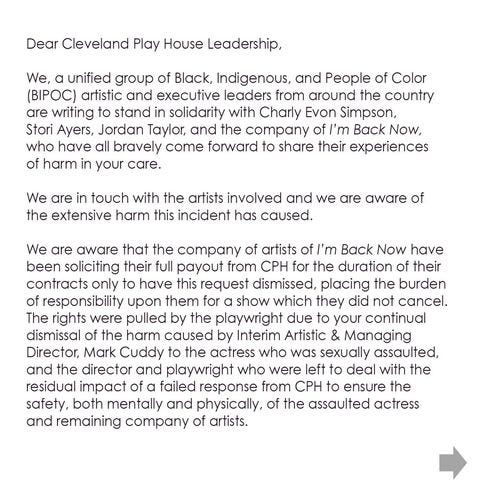 Dear Cleveland Play House Leadership,

We, a unified group of Black, Indigenous, and People of Color (BIPOC) artistic and executive leaders from around the country are writing to stand in solidarity with Charly Evon Simpson, Stori Ayers, Jordan Taylor, and the company of I'm Back Now, who have all bravely come forward to share their experiences of harm in your care.

We are in touch with the artists involved and we are aware of the extensive harm this incident has caused.

We are aware that the company of artists of I'm Back Now have been soliciting their full payout from CPH for the duration of their contracts only to have this request dismissed, placing the burden of responsibility upon them for a show which they did not cancel. The rights were pulled by the playwright due to your continual dismissal of the harm caused by Interim Artistic & Managing Director, Mark Cuddy to the actress who was sexually assaulted, and the director and playwright who were left to deal with the residual impact of a failed response from CPH to ensure the safety, both mentally and physically, of the assaulted actress and remaining company of artists.